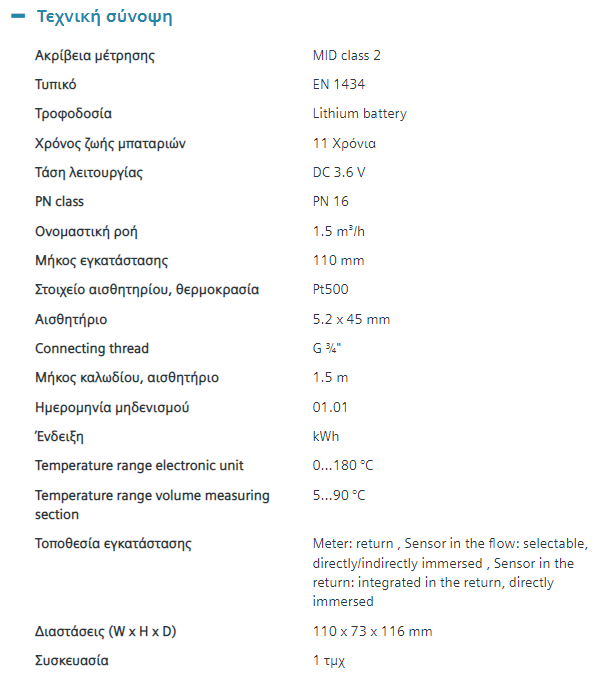 − Τεχνική σύνοψη

| | |
|---|---|
| Ακρίβεια μέτρησης | MID class 2 |
| Τυπικό | EN 1434 |
| Τροφοδοσία | Lithium battery |
| Χρόνος ζωής μπαταριών | 11 Χρόνια |
| Τάση λειτουργίας | DC 3.6 V |
| PN class | PN 16 |
| Ονομαστική ροή | 1.5 m³/h |
| Μήκος εγκατάστασης | 110 mm |
| Στοιχείο αισθητηρίου, θερμοκρασία | Pt500 |
| Αισθητήριο | 5.2 x 45 mm |
| Connecting thread | G ¾" |
| Μήκος καλωδίου, αισθητήριο | 1.5 m |
| Ημερομηνία μηδενισμού | 01.01 |
| Ένδειξη | kWh |
| Temperature range electronic unit | 0...180 °C |
| Temperature range volume measuring section | 5...90 °C |
| Τοποθεσία εγκατάστασης | Meter: return , Sensor in the flow: selectable, directly/indirectly immersed , Sensor in the return: integrated in the return, directly immersed |
| Διαστάσεις (W x H x D) | 110 x 73 x 116 mm |
| Συσκευασία | 1 τμχ |